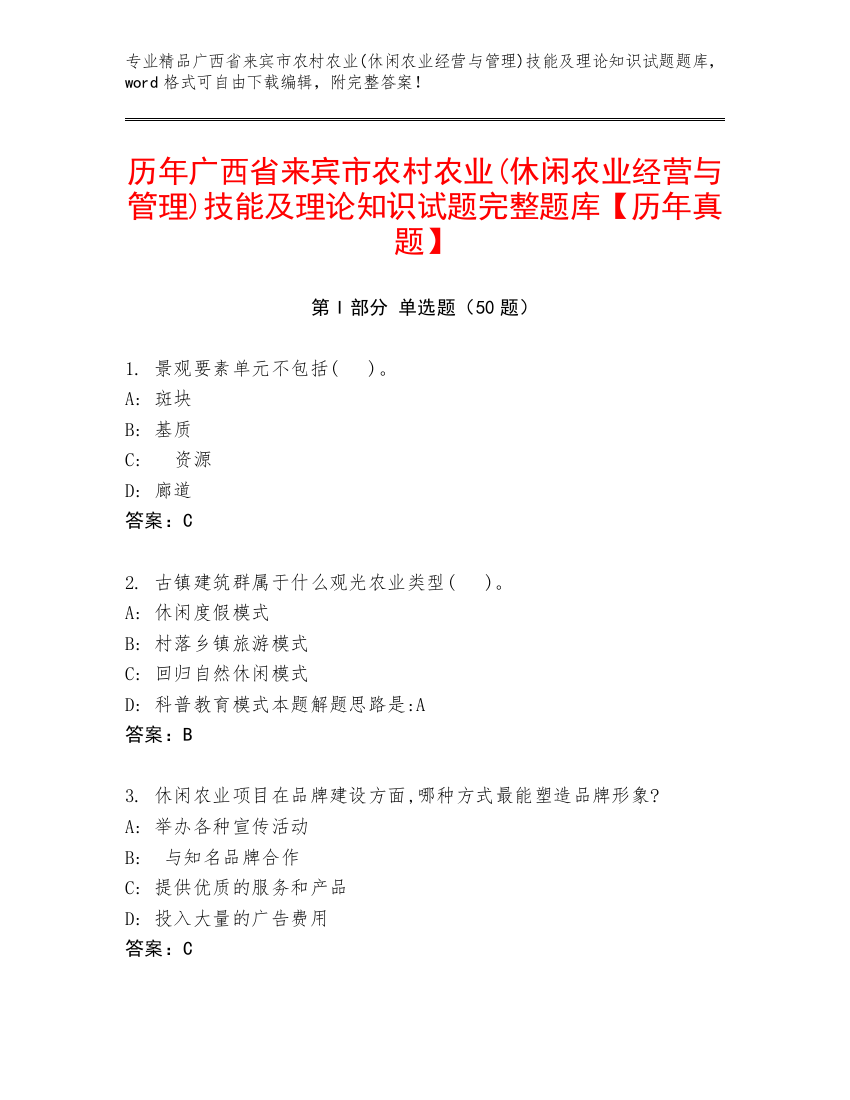 专业精品广西省来宾市农村农业(休闲农业经营与管理)技能及理论知识试题题库，word 格式可自由下载编辑，附完整答案！

历年广西省来宾市农村农业(休闲农业经营与管理)技能及理论知识试题完整题库【历年真题】

第 I 部分 单选题（50 题）

1. 景观要素单元不包括(　)。
A: 斑块
B: 基质
C: 资源
D: 廊道
答案：C

2. 古镇建筑群属于什么观光农业类型(　)。
A: 休闲度假模式
B: 村落乡镇旅游模式
C: 回归自然休闲模式
D: 科普教育模式本题解题思路是:A
答案：B

3. 休闲农业项目在品牌建设方面,哪种方式最能塑造品牌形象?
A: 举办各种宣传活动
B: 与知名品牌合作
C: 提供优质的服务和产品
D: 投入大量的广告费用
答案：C